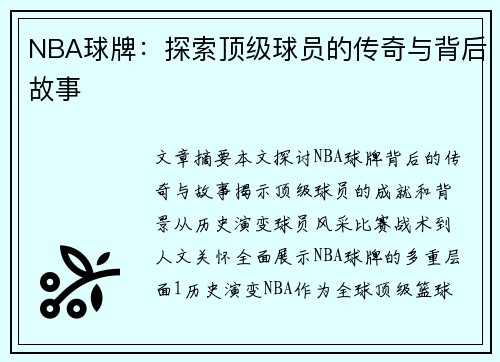 NBA球牌：探索顶级球员的传奇与背后故事

文章摘要本文探讨NBA球牌背后的传奇与故事揭示顶级球员的成就和背景从历史演变球员风采比赛战术到人文关怀全面展示NBA球牌的多重层面1历史演变NBA作为全球顶级篮球